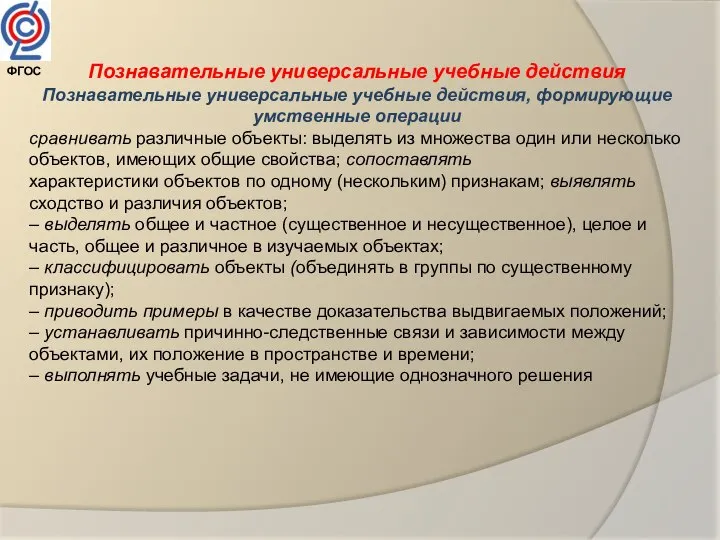 ФГОС

Познавательные универсальные учебные действия

Познавательные универсальные учебные действия, формирующие умственные операции

сравнивать различные объекты: выделять из множества один или несколько объектов, имеющих общие свойства; сопоставлять характеристики объектов по одному (нескольким) признакам; выявлять сходство и различия объектов;
– выделять общее и частное (существенное и несущественное), целое и часть, общее и различное в изучаемых объектах;
– классифицировать объекты (объединять в группы по существенному признаку);
– приводить примеры в качестве доказательства выдвигаемых положений;
– устанавливать причинно-следственные связи и зависимости между объектами, их положение в пространстве и времени;
– выполнять учебные задачи, не имеющие однозначного решения